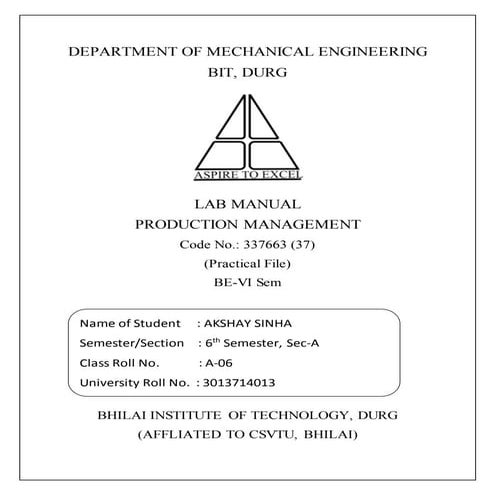 DEPARTMENT OF MECHANICAL ENGINEERING
BIT, DURG

ASPIRE TO EXCEL

LAB MANUAL
PRODUCTION MANAGEMENT
Code No.: 337663 (37)
(Practical File)
BE-VI Sem

Name of Student : AKSHAY SINHA
Semester/Section : 6$^{th}$ Semester, Sec-A
Class Roll No. : A-06
University Roll No. : 3013714013

BHILAI INSTITUTE OF TECHNOLOGY, DURG
(AFFLIATED TO CSVTU, BHILAI)